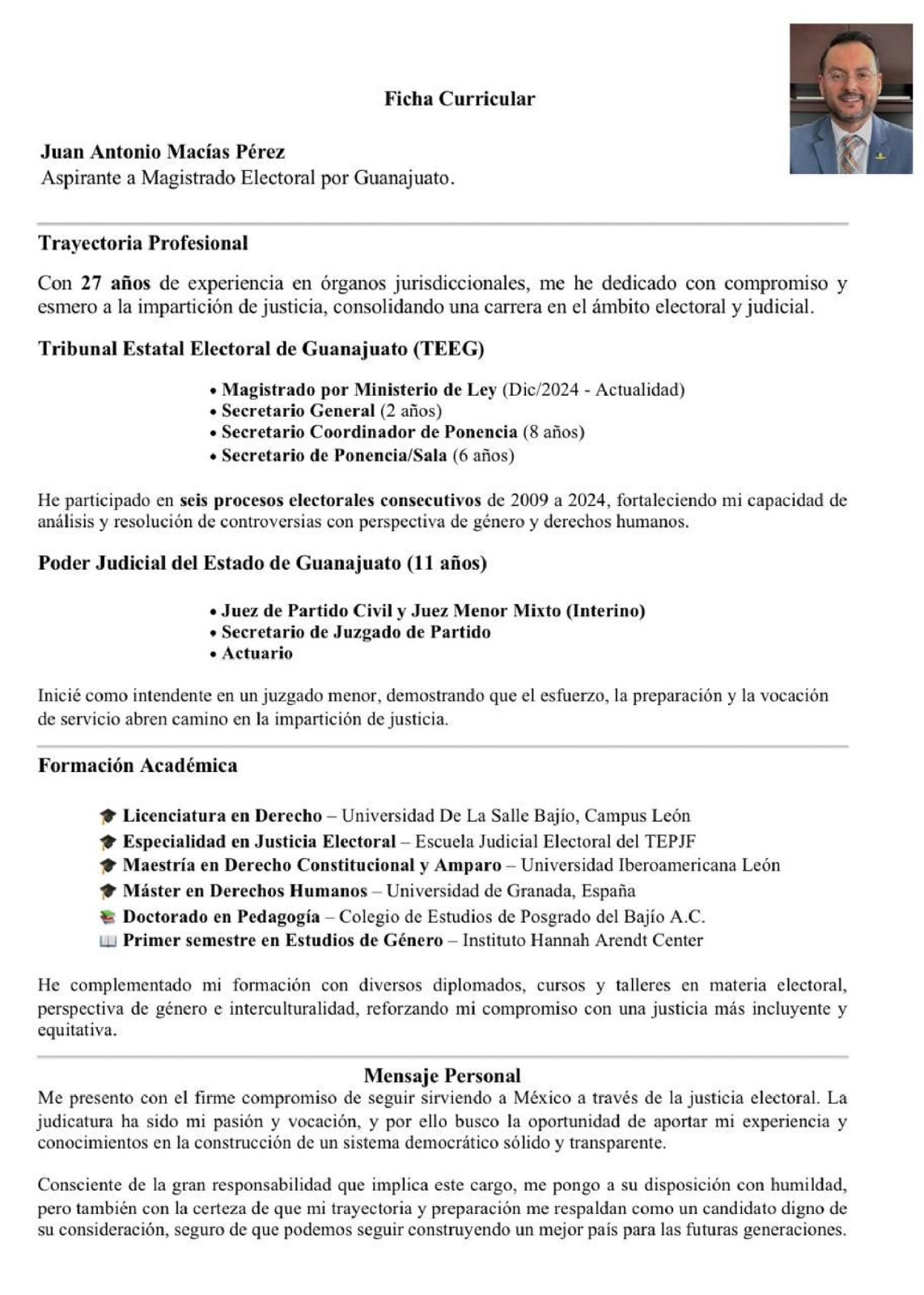 Ficha Curricular

Juan Antonio Macías Pérez
Aspirante a Magistrado Electoral por Guanajuato.

Trayectoria Profesional

Con 27 años de experiencia en órganos jurisdiccionales, me he dedicado con compromiso y esmero a la impartición de justicia, consolidando una carrera en el ámbito electoral y judicial.

Tribunal Estatal Electoral de Guanajuato (TEEG)

• Magistrado por Ministerio de Ley (Dic/2024 - Actualidad)
• Secretario General (2 años)
• Secretario Coordinador de Ponencia (8 años)
• Secretario de Ponencia/Sala (6 años)

He participado en seis procesos electorales consecutivos de 2009 a 2024, fortaleciendo mi capacidad de análisis y resolución de controversias con perspectiva de género y derechos humanos.

Poder Judicial del Estado de Guanajuato (11 años)

• Juez de Partido Civil y Juez Menor Mixto (Interino)
• Secretario de Juzgado de Partido
• Actuario

Inicié como intendente en un juzgado menor, demostrando que el esfuerzo, la preparación y la vocación de servicio abren camino en la impartición de justicia.

Formación Académica

Licenciatura en Derecho – Universidad De La Salle Bajío, Campus León
Especialidad en Justicia Electoral – Escuela Judicial Electoral del TEPJF
Maestría en Derecho Constitucional y Amparo – Universidad Iberoamericana León
Máster en Derechos Humanos – Universidad de Granada, España
Doctorado en Pedagogía – Colegio de Estudios de Posgrado del Bajío A.C.
Primer semestre en Estudios de Género – Instituto Hannah Arendt Center

He complementado mi formación con diversos diplomados, cursos y talleres en materia electoral, perspectiva de género e interculturalidad, reforzando mi compromiso con una justicia más incluyente y equitativa.

Mensaje Personal

Me presento con el firme compromiso de seguir sirviendo a México a través de la justicia electoral. La judicatura ha sido mi pasión y vocación, y por ello busco la oportunidad de aportar mi experiencia y conocimientos en la construcción de un sistema democrático sólido y transparente.

Consciente de la gran responsabilidad que implica este cargo, me pongo a su disposición con humildad, pero también con la certeza de que mi trayectoria y preparación me respaldan como un candidato digno de su consideración, seguro de que podemos seguir construyendo un mejor país para las futuras generaciones.